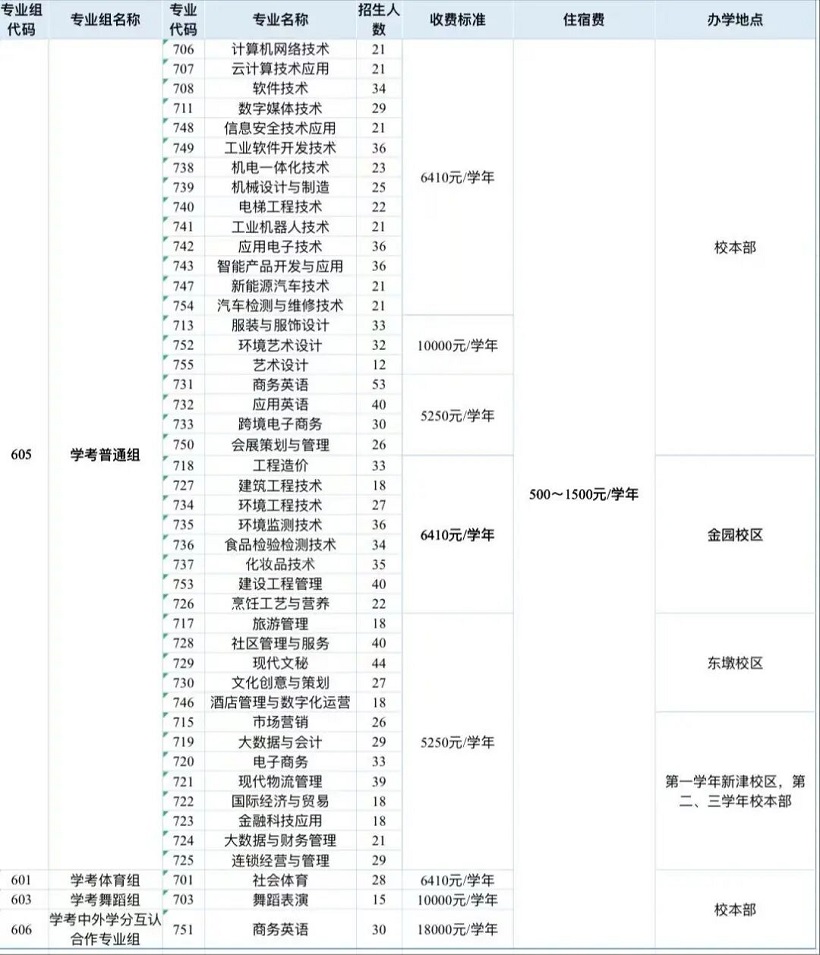 | 专业组代码 | 专业组名称 | 专业代码 | 专业名称 | 招生人数 | 收费标准 | 住宿费 | 办学地点 |
|---|---|---|---|---|---|---|---|
| 605 | 学考普通组 | 706 | 计算机网络技术 | 21 | 6410元/学年 | 500～1500元/学年 | 校本部 |
| | | 707 | 云计算技术应用 | 21 | | | |
| | | 708 | 软件技术 | 34 | | | |
| | | 711 | 数字媒体技术 | 29 | | | |
| | | 748 | 信息安全技术应用 | 21 | | | |
| | | 749 | 工业软件开发技术 | 36 | | | |
| | | 738 | 机电一体化技术 | 23 | | | |
| | | 739 | 机械设计与制造 | 25 | | | |
| | | 740 | 电梯工程技术 | 22 | | | |
| | | 741 | 工业机器人技术 | 21 | | | |
| | | 742 | 应用电子技术 | 36 | | | |
| | | 743 | 智能产品开发与应用 | 36 | | | |
| | | 747 | 新能源汽车技术 | 21 | | | |
| | | 754 | 汽车检测与维修技术 | 21 | | | |
| | | 713 | 服装与服饰设计 | 33 | 10000元/学年 | | |
| | | 752 | 环境艺术设计 | 32 | | | |
| | | 755 | 艺术设计 | 12 | | | |
| | | 731 | 商务英语 | 53 | 5250元/学年 | | |
| | | 732 | 应用英语 | 40 | | | |
| | | 733 | 跨境电子商务 | 30 | | | |
| | | 750 | 会展策划与管理 | 26 | | | |
| | | 718 | 工程造价 | 33 | 6410元/学年 | | 金园校区 |
| | | 727 | 建筑工程技术 | 18 | | | |
| | | 734 | 环境工程技术 | 27 | | | |
| | | 735 | 环境监测技术 | 36 | | | |
| | | 736 | 食品检验检测技术 | 34 | | | |
| | | 737 | 化妆品技术 | 35 | | | |
| | | 753 | 建设工程管理 | 40 | | | |
| | | 726 | 烹饪工艺与营养 | 22 | | | |
| | | 717 | 旅游管理 | 18 | 5250元/学年 | | 东墩校区 |
| | | 728 | 社区管理与服务 | 40 | | | |
| | | 729 | 现代文秘 | 44 | | | |
| | | 730 | 文化创意与策划 | 27 | | | |
| | | 746 | 酒店管理与数字化运营 | 18 | | | |
| | | 715 | 市场营销 | 26 | | | 第一学年新津校区，第二、三学年校本部 |
| | | 719 | 大数据与会计 | 29 | | | |
| | | 720 | 电子商务 | 33 | | | |
| | | 721 | 现代物流管理 | 39 | | | |
| | | 722 | 国际经济与贸易 | 18 | | | |
| | | 723 | 金融科技应用 | 18 | | | |
| | | 724 | 大数据与财务管理 | 21 | | | |
| | | 725 | 连锁经营与管理 | 29 | | | |
| 601 | 学考体育组 | 701 | 社会体育 | 28 | 6410元/学年 | | 校本部 |
| 603 | 学考舞蹈组 | 703 | 舞蹈表演 | 15 | 10000元/学年 | | |
| 606 | 学考中外学分互认合作专业组 | 751 | 商务英语 | 30 | 18000元/学年 | | |